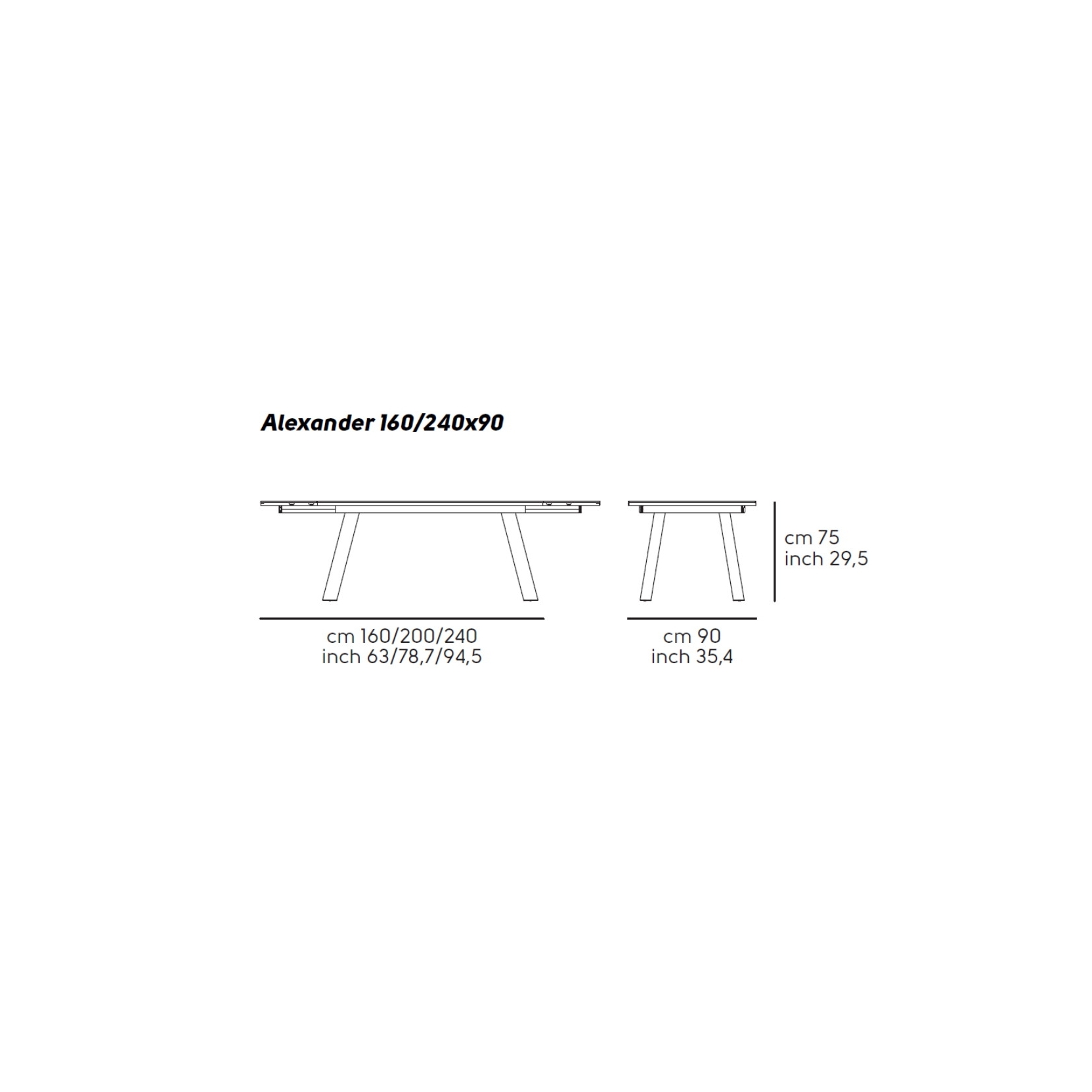 Alexander 160/240x90

cm 75
inch 29,5

cm 160/200/240
inch 63/78,7/94,5

cm 90
inch 35,4